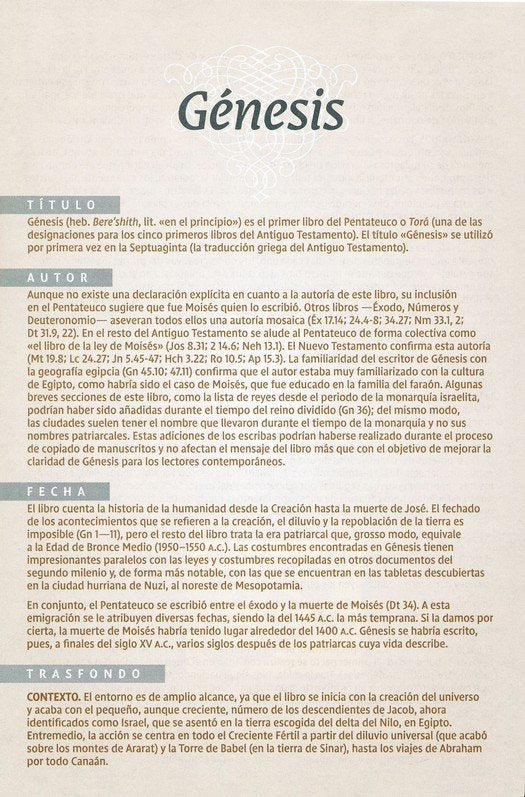 Génesis

TÍTULO

Génesis (heb. Bere'shith, lit. «en el principio») es el primer libro del Pentateuco o Torá (una de las designaciones para los cinco primeros libros del Antiguo Testamento). El título «Génesis» se utilizó por primera vez en la Septuaginta (la traducción griega del Antiguo Testamento).

AUTOR

Aunque no existe una declaración explícita en cuanto a la autoría de este libro, su inclusión en el Pentateuco sugiere que fue Moisés quien lo escribió. Otros libros —Éxodo, Números y Deuteronomio— aseveran todos ellos una autoría mosaica (Éx 17.14; 24.4-8; 34.27; Nm 33.1, 2; Dt 31.9, 22). En el resto del Antiguo Testamento se alude al Pentateuco de forma colectiva como «el libro de la ley de Moisés» (Jos 8.31; 2 14.6; Neh 13.1). El Nuevo Testamento confirma esta autoría (Mt 19.8; Lc 24.27; Jn 5.45-47; Hch 3.22; Ro 10.5; Ap 15.3). La familiaridad del escritor de Génesis con la geografía egipcia (Gn 45.10; 47.11) confirma que el autor estaba muy familiarizado con la cultura de Egipto, como habría sido el caso de Moisés, que fue educado en la familia del faraón. Algunas breves secciones de este libro, como la lista de reyes desde el periodo de la monarquía israelita, podrían haber sido añadidas durante el tiempo del reino dividido (Gn 36); del mismo modo, las ciudades suelen tener el nombre que llevaron durante el tiempo de la monarquía y no sus nombres patriarcales. Estas adiciones de los escribas podrían haberse realizado durante el proceso de copiado de manuscritos y no afectan el mensaje del libro más que con el objetivo de mejorar la claridad de Génesis para los lectores contemporáneos.

FECHA

El libro cuenta la historia de la humanidad desde la Creación hasta la muerte de José. El fechado de los acontecimientos que se refieren a la creación, el diluvio y la repoblación de la tierra es imposible (Gn 1—11), pero el resto del libro trata la era patriarcal que, grosso modo, equivale a la Edad de Bronce Medio (1950–1550 A.C.). Las costumbres encontradas en Génesis tienen impresionantes paralelos con las leyes y costumbres recopiladas en otros documentos del segundo milenio y, de forma más notable, con las que se encuentran en las tabletas descubiertas en la ciudad hurriana de Nuzi, al noreste de Mesopotamia.

En conjunto, el Pentateuco se escribió entre el éxodo y la muerte de Moisés (Dt 34). A esta emigración se le atribuyen diversas fechas, siendo la del 1445 A.C. la más temprana. Si la damos por cierta, la muerte de Moisés habría tenido lugar alrededor del 1400 A.C. Génesis se habría escrito, pues, a finales del siglo XV A.C., varios siglos después de los patriarcas cuya vida describe.

TRASFONDO

CONTEXTO. El entorno es de amplio alcance, ya que el libro se inicia con la creación del universo y acaba con el pequeño, aunque creciente, número de los descendientes de Jacob, ahora identificados como Israel, que se asentó en la tierra escogida del delta del Nilo, en Egipto. Entremedio, la acción se centra en todo el Creciente Fértil a partir del diluvio universal (que acabó sobre los montes de Ararat) y la Torre de Babel (en la tierra de Sinar), hasta los viajes de Abraham por todo Canaán.